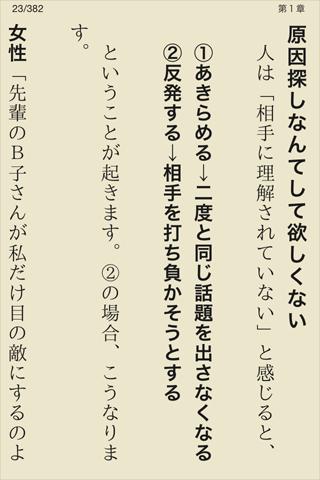 23/382

第1章

原因探しなんてして欲しくない

人は「相手に理解されていない」と感じると、

①あきらめる→二度と同じ話題を出さなくなる
②反発する→相手を打ち負かそうとする

ということが起きます。②の場合、こうなります。

女性「先輩のB子さんが私だけ目の敵にするのよ